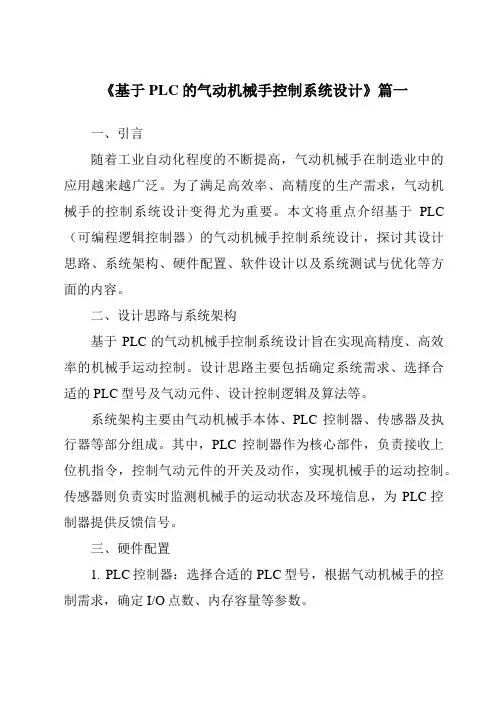 《基于 PLC 的气动机械手控制系统设计》篇一

一、引言

随着工业自动化程度的不断提高，气动机械手在制造业中的应用越来越广泛。为了满足高效率、高精度的生产需求，气动机械手的控制系统设计变得尤为重要。本文将重点介绍基于 PLC（可编程逻辑控制器）的气动机械手控制系统设计，探讨其设计思路、系统架构、硬件配置、软件设计以及系统测试与优化等方面的内容。

二、设计思路与系统架构

基于 PLC 的气动机械手控制系统设计旨在实现高精度、高效率的机械手运动控制。设计思路主要包括确定系统需求、选择合适的 PLC 型号及气动元件、设计控制逻辑及算法等。

系统架构主要由气动机械手本体、PLC 控制器、传感器及执行器等部分组成。其中，PLC 控制器作为核心部件，负责接收上位机指令，控制气动元件的开关及动作，实现机械手的运动控制。传感器则负责实时监测机械手的运动状态及环境信息，为 PLC 控制器提供反馈信号。

三、硬件配置

1. PLC 控制器：选择合适的 PLC 型号，根据气动机械手的控制需求，确定 I/O 点数、内存容量等参数。